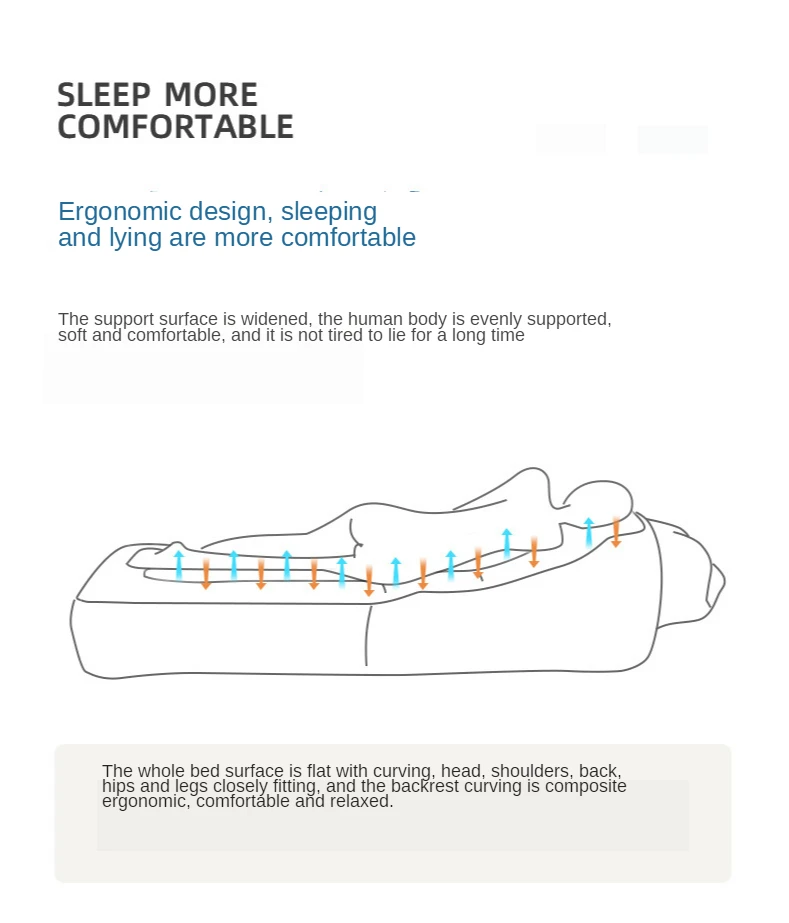 SLEEP MORE
COMFORTABLE

Ergonomic design, sleeping and lying are more comfortable

The support surface is widened, the human body is evenly supported, soft and comfortable, and it is not tired to lie for a long time

The whole bed surface is flat with curving, head, shoulders, back, hips and legs closely fitting, and the backrest curving is composite ergonomic, comfortable and relaxed.